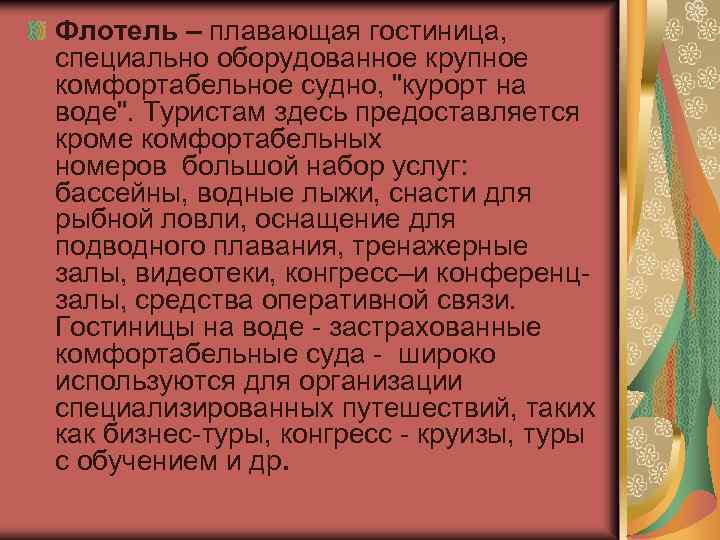 Флотель – плавающая гостиница, специально оборудованное крупное комфортабельное судно, "курорт на воде". Туристам здесь предоставляется кроме комфортабельных номеров большой набор услуг: бассейны, водные лыжи, снасти для рыбной ловли, оснащение для подводного плавания, тренажерные залы, видеотеки, конгресс–и конференц-залы, средства оперативной связи. Гостиницы на воде - застрахованные комфортабельные суда - широко используются для организации специализированных путешествий, таких как бизнес-туры, конгресс - круизы, туры с обучением и др.